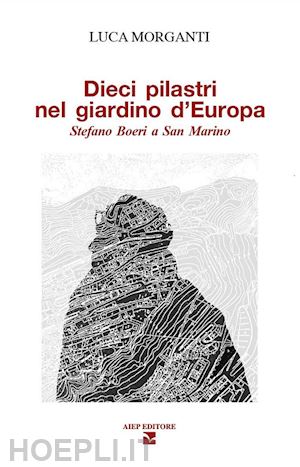 LUCA MORGANTI

Dieci pilastri nel giardino d'Europa

Stefano Boeri a San Marino

AIEP EDITORE

HOEPLI.IT